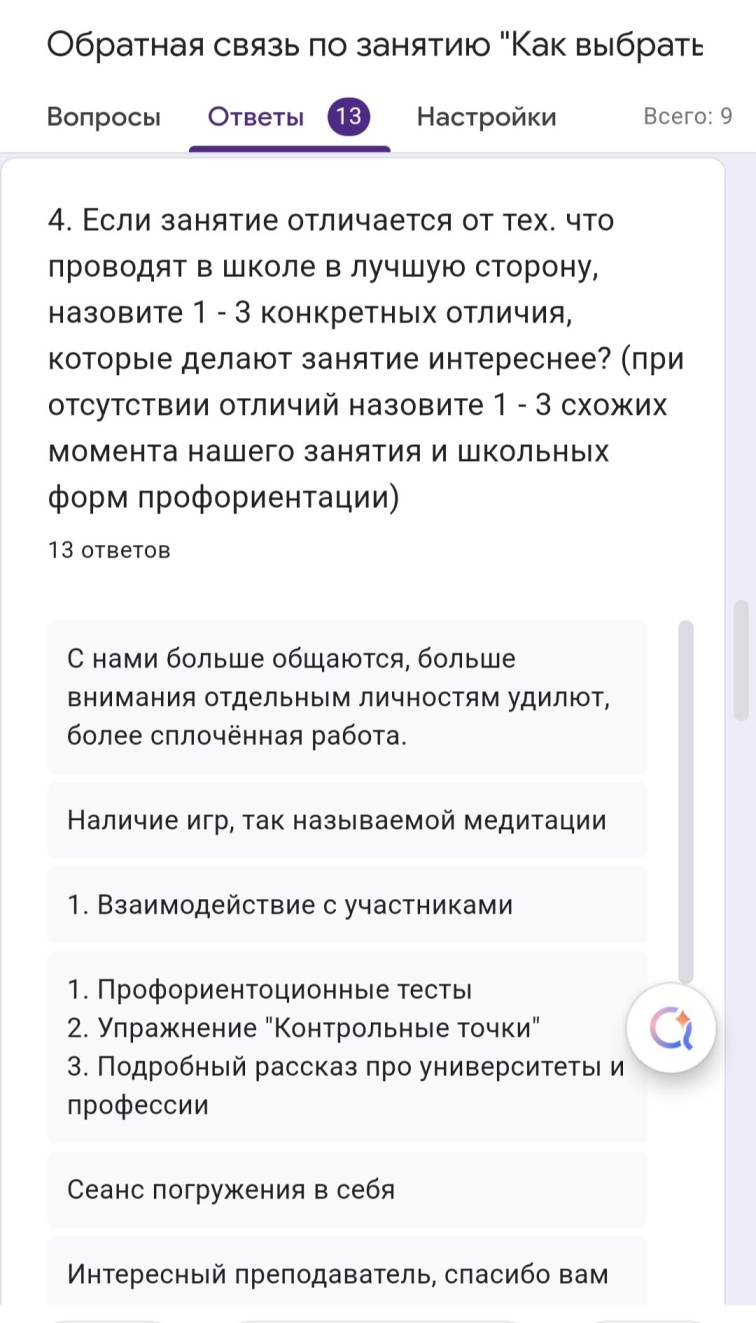 Обратная связь по занятию "Как выбрать

Вопросы Ответы 13 Настройки Всего: 9

4. Если занятие отличается от тех. что проводят в школе в лучшую сторону, назовите 1 - 3 конкретных отличия, которые делают занятие интереснее? (при отсутствии отличий назовите 1 - 3 схожих момента нашего занятия и школьных форм профориентации)

13 ответов

С нами больше общаются, больше внимания отдельным личностям удилют, более сплочённая работа.

Наличие игр, так называемой медитации

1. Взаимодействие с участниками

1. Профориентоционные тесты
2. Упражнение "Контрольные точки"
3. Подробный рассказ про университеты и профессии

Сеанс погружения в себя

Интересный преподаватель, спасибо вам